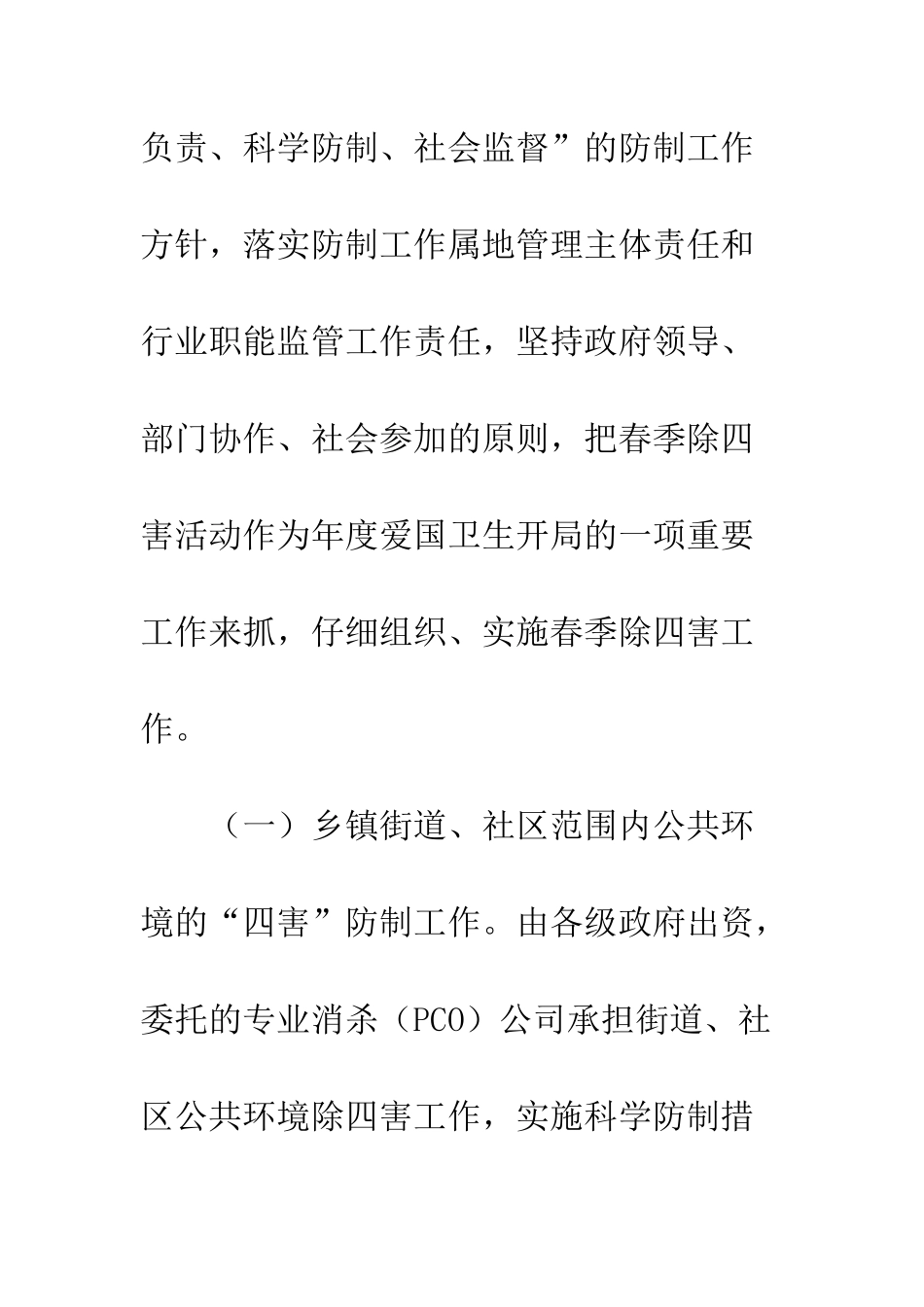 负责、科学防制、社会监督”的防制工作方针，落实防制工作属地管理主体责任和行业职能监管工作责任，坚持政府领导、部门协作、社会参加的原则，把春季除四害活动作为年度爱国卫生开局的一项重要工作来抓，仔细组织、实施春季除四害工作。

（一）乡镇街道、社区范围内公共环境的“四害”防制工作。由各级政府出资，委托的专业消杀（PCO）公司承担街道、社区公共环境除四害工作，实施科学防制措